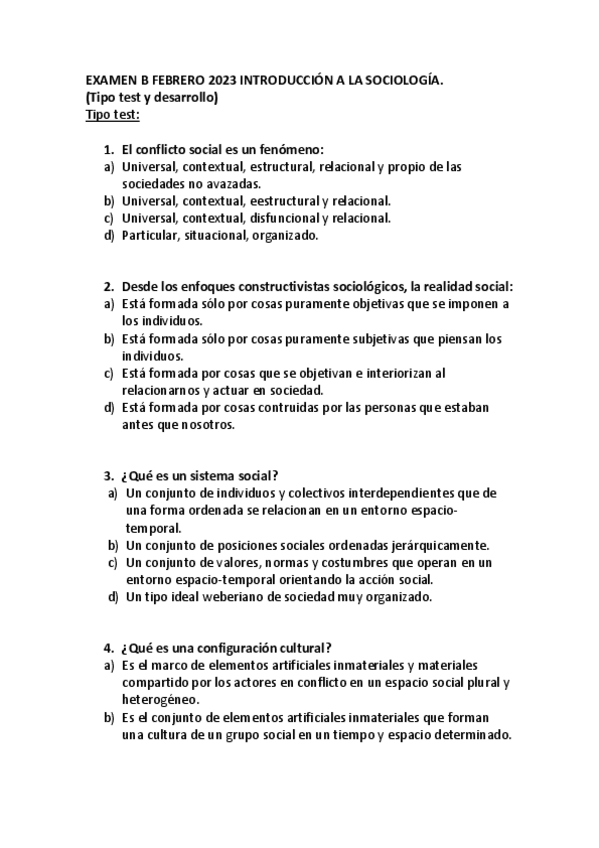 EXAMEN B FEBRERO 2023 INTRODUCCIÓN A LA SOCIOLOGÍA.
(Tipo test y desarrollo)
Tipo test:

1. El conflicto social es un fenómeno:
a) Universal, contextual, estructural, relacional y propio de las sociedades no avazadas.
b) Universal, contextual, eestructural y relacional.
c) Universal, contextual, disfuncional y relacional.
d) Particular, situacional, organizado.

2. Desde los enfoques constructivistas sociológicos, la realidad social:
a) Está formada sólo por cosas puramente objetivas que se imponen a los individuos.
b) Está formada sólo por cosas puramente subjetivas que piensan los individuos.
c) Está formada por cosas que se objetivan e interiorizan al relacionarnos y actuar en sociedad.
d) Está formada por cosas contruidas por las personas que estaban antes que nosotros.

3. ¿Qué es un sistema social?
a) Un conjunto de individuos y colectivos interdependientes que de una forma ordenada se relacionan en un entorno espacio-temporal.
b) Un conjunto de posiciones sociales ordenadas jerárquicamente.
c) Un conjunto de valores, normas y costumbres que operan en un entorno espacio-temporal orientando la acción social.
d) Un tipo ideal weberiano de sociedad muy organizado.

4. ¿Qué es una configuración cultural?
a) Es el marco de elementos artificiales inmateriales y materiales compartido por los actores en conflicto en un espacio social plural y heterogéneo.
b) Es el conjunto de elementos artificiales inmateriales que forman una cultura de un grupo social en un tiempo y espacio determinado.